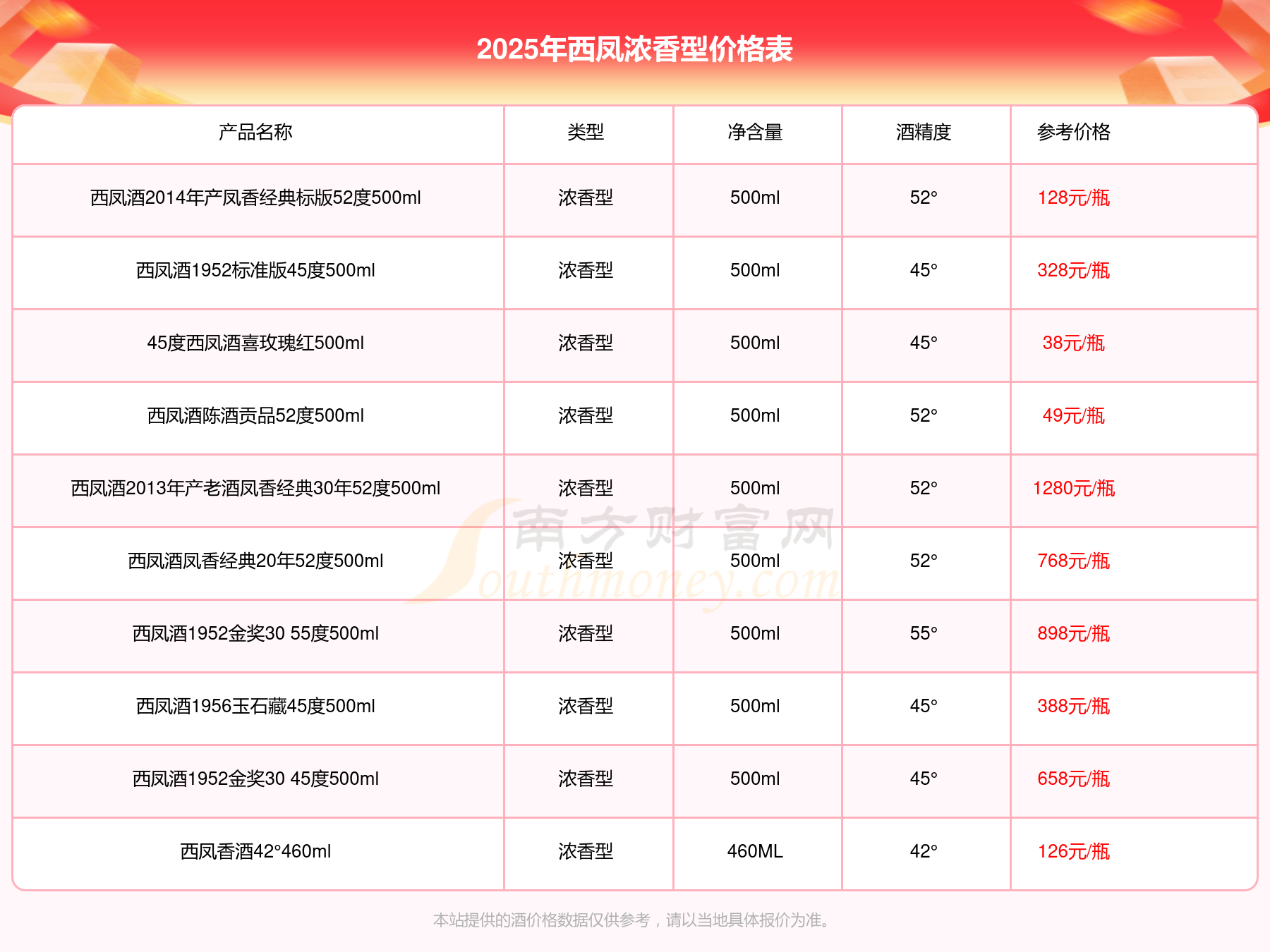 2025年西凤浓香型价格表

| 产品名称 | 类型 | 净含量 | 酒精度 | 参考价格 |
|---|---|---|---|---|
| 西凤酒2014年产凤香经典标版52度500ml | 浓香型 | 500ml | 52° | 128元/瓶 |
| 西凤酒1952标准版45度500ml | 浓香型 | 500ml | 45° | 328元/瓶 |
| 45度西凤酒喜玫瑰红500ml | 浓香型 | 500ml | 45° | 38元/瓶 |
| 西凤酒陈酒贡品52度500ml | 浓香型 | 500ml | 52° | 49元/瓶 |
| 西凤酒2013年产老酒凤香经典30年52度500ml | 浓香型 | 500ml | 52° | 1280元/瓶 |
| 西凤酒凤香经典20年52度500ml | 浓香型 | 500ml | 52° | 768元/瓶 |
| 西凤酒1952金奖30 55度500ml | 浓香型 | 500ml | 55° | 898元/瓶 |
| 西凤酒1956玉石藏45度500ml | 浓香型 | 500ml | 45° | 388元/瓶 |
| 西凤酒1952金奖30 45度500ml | 浓香型 | 500ml | 45° | 658元/瓶 |
| 西凤香酒42°460ml | 浓香型 | 460ML | 42° | 126元/瓶 |

南方财富网 Southmoney.com

本站提供的酒价格数据仅供参考，请以当地具体报价为准。